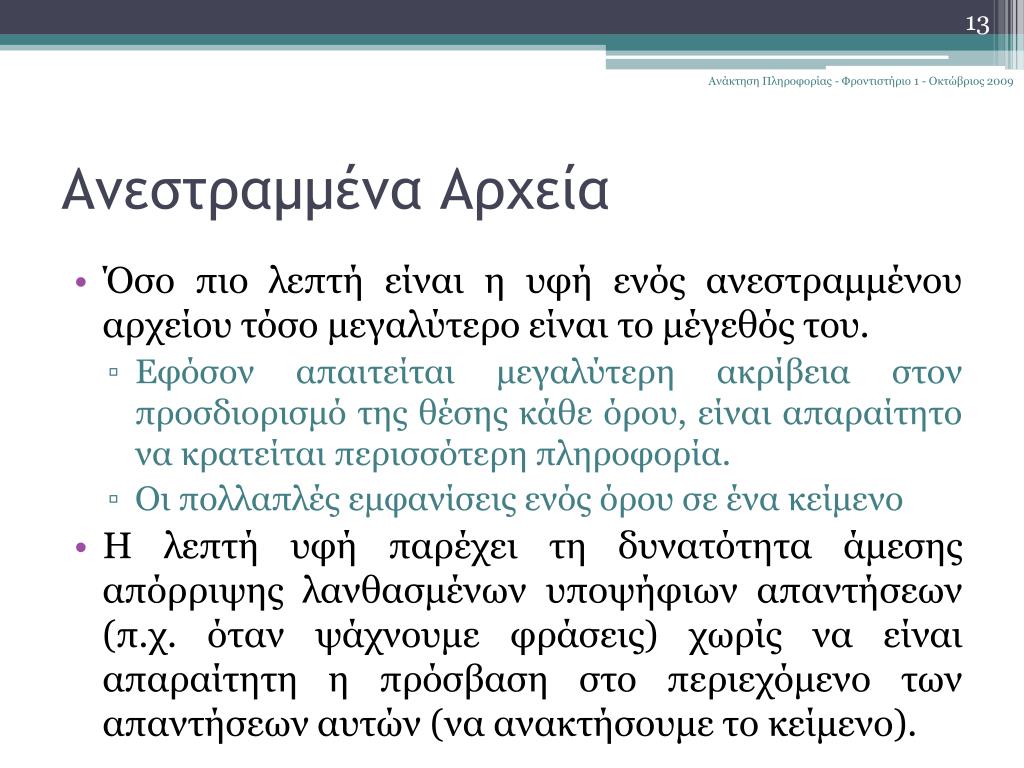 13

Ανάκτηση Πληροφορίας - Φροντιστήριο 1 - Οκτώβριος 2009

Ανεστραμμένα Αρχεία

• Όσο πιο λεπτή είναι η υφή ενός ανεστραμμένου αρχείου τόσο μεγαλύτερο είναι το μέγεθός του.
▫ Εφόσον απαιτείται μεγαλύτερη ακρίβεια στον προσδιορισμό της θέσης κάθε όρου, είναι απαραίτητο να κρατείται περισσότερη πληροφορία.
▫ Οι πολλαπλές εμφανίσεις ενός όρου σε ένα κείμενο
• Η λεπτή υφή παρέχει τη δυνατότητα άμεσης απόρριψης λανθασμένων υποψήφιων απαντήσεων (π.χ. όταν ψάχνουμε φράσεις) χωρίς να είναι απαραίτητη η πρόσβαση στο περιεχόμενο των απαντήσεων αυτών (να ανακτήσουμε το κείμενο).